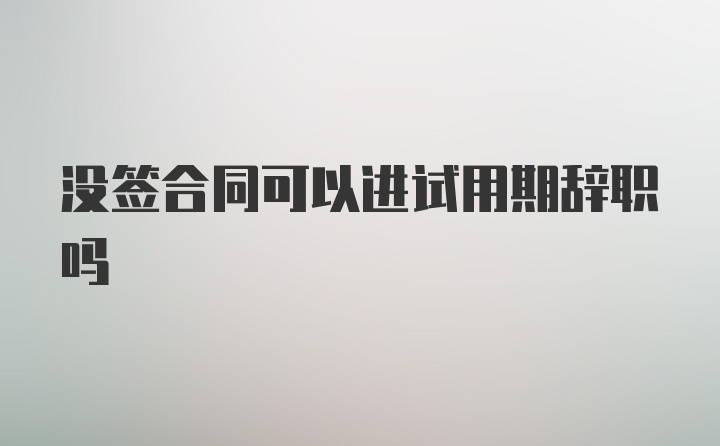 没签合同可以进试用期辞职吗